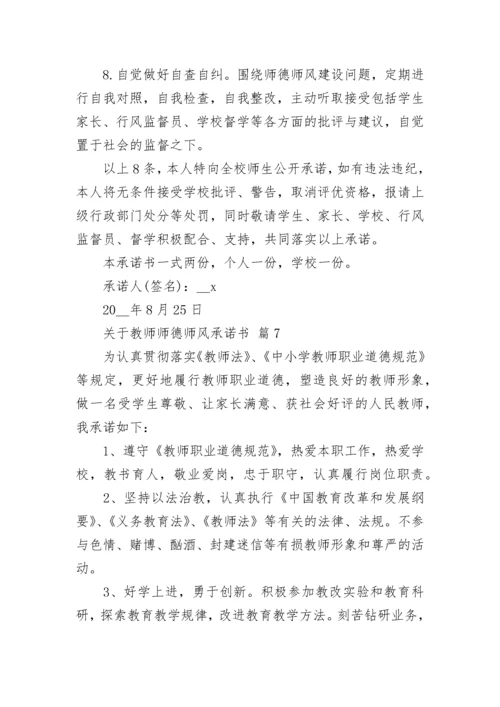 8.自觉做好自查自纠。围绕师德师风建设问题，定期进行自我对照，自我检查，自我整改，主动听取接受包括学生家长、行风监督员、学校督学等各方面的批评与建议，自觉置于社会的监督之下。

以上8条，本人特向全校师生公开承诺，如有违法违纪，本人将无条件接受学校批评、警告，取消评优资格，报请上级行政部门处分等处罚，同时敬请学生、家长、学校、行风监督员、督学积极配合、支持，共同落实以上承诺。

本承诺书一式两份，个人一份，学校一份。

承诺人(签名)：__x

20__年8月25日

关于教师师德师风承诺书 篇7

为认真贯彻落实《教师法》、《中小学教师职业道德规范》等规定，更好地履行教师职业道德，塑造良好的教师形象，做一名受学生尊敬、让家长满意、获社会好评的人民教师，我承诺如下：

1、遵守《教师职业道德规范》，热爱本职工作，热爱学校，教书育人，敬业爱岗，忠于职守，认真履行岗位职责。

2、坚持以法治教，认真执行《中国教育改革和发展纲要》、《义务教育法》、《教师法》等有关的法律、法规。不参与色情、赌博、酗酒、封建迷信等有损教师形象和尊严的活动。

3、好学上进，勇于创新。积极参加教改实验和教育科研，探索教育教学规律，改进教育教学方法。刻苦钻研业务，